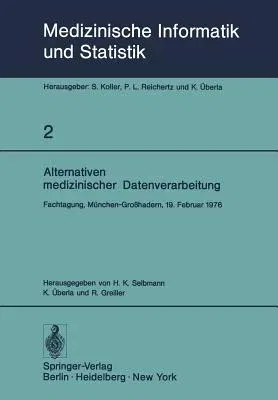 Medizinische Informatik und Statistik

Herausgeber: S. Koller, P. L. Reichertz und K. Überla

2

Alternativen medizinischer Datenverarbeitung

Fachtagung, München-Großhadern, 19. Februar 1976

Herausgegeben von H. K. Selbmann K. Überla und R. Greiller

Springer-Verlag
Berlin · Heidelberg · New York